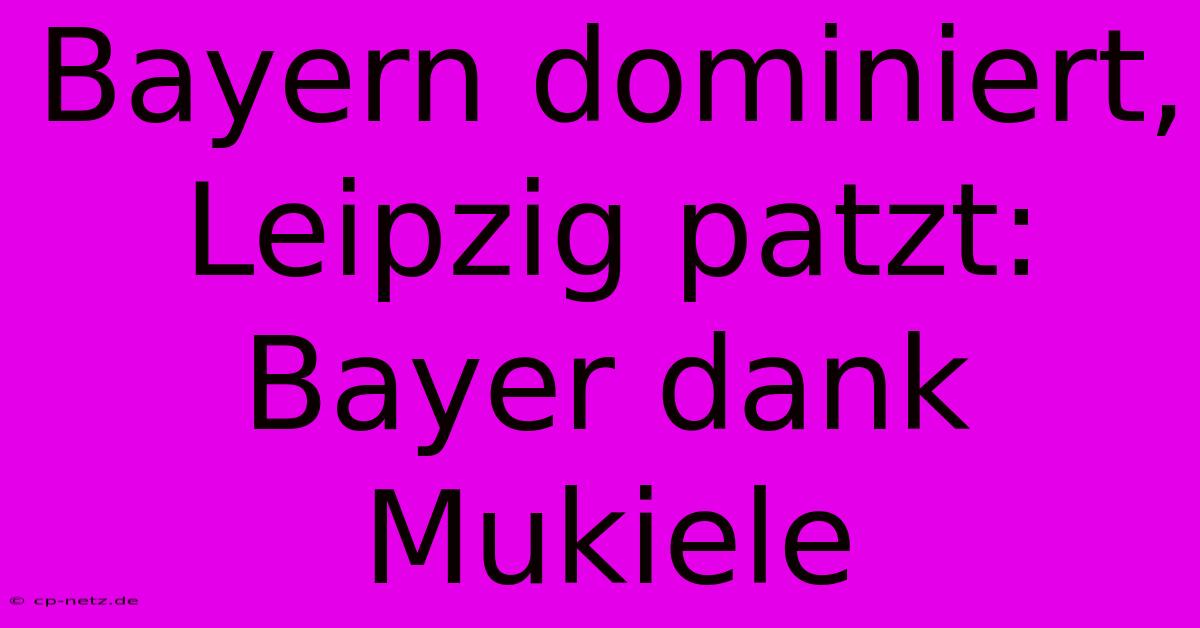 Bayern dominiert, Leipzig patzt: Bayer dank Mukiele

© cp-netz.de